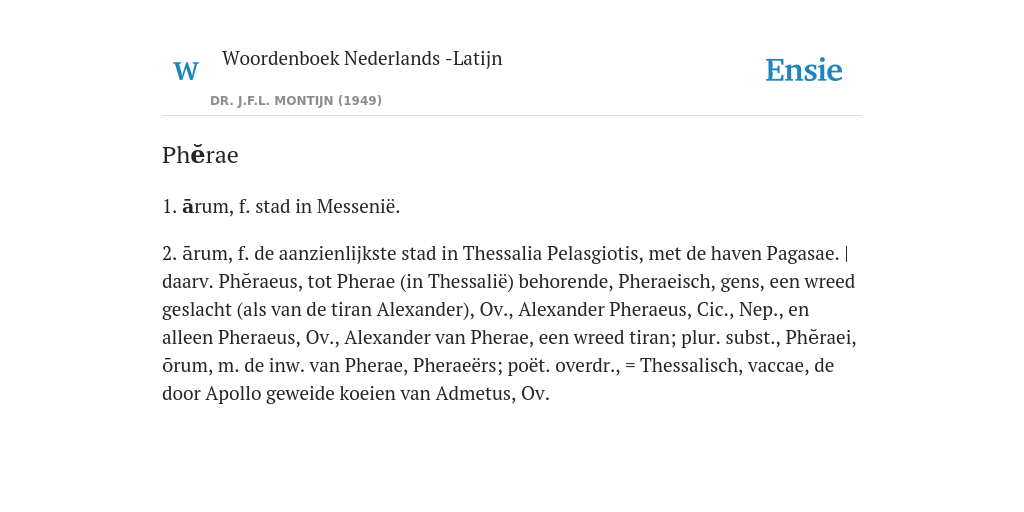 W Woordenboek Nederlands -Latijn
DR. J.F.L. MONTIJN (1949)

Ensie

Phĕrae

1. ārum, f. stad in Messenië.

2. ārum, f. de aanzienlijkste stad in Thessalia Pelasgiotis, met de haven Pagasae. | daarv. Phĕraeus, tot Pherae (in Thessalië) behorende, Pheraeisch, gens, een wreed geslacht (als van de tiran Alexander), Ov., Alexander Pheraeus, Cic., Nep., en alleen Pheraeus, Ov., Alexander van Pherae, een wreed tiran; plur. subst., Phĕraei, ōrum, m. de inw. van Pherae, Pheraeërs; poët. overdr., = Thessalisch, vaccae, de door Apollo geweide koeien van Admetus, Ov.